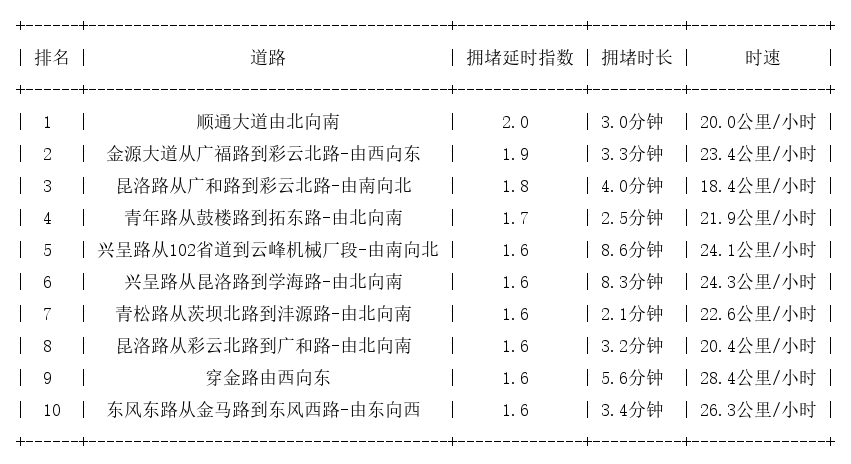 | 排名 | 道路 | 拥堵延时指数 | 拥堵时长 | 时速 |
|---|---|---|---|---|
| 1 | 顺通大道由北向南 | 2.0 | 3.0分钟 | 20.0公里/小时 |
| 2 | 金源大道从广福路到彩云北路-由西向东 | 1.9 | 3.3分钟 | 23.4公里/小时 |
| 3 | 昆洛路从广和路到彩云北路-由南向北 | 1.8 | 4.0分钟 | 18.4公里/小时 |
| 4 | 青年路从鼓楼路到拓东路-由北向南 | 1.7 | 2.5分钟 | 21.9公里/小时 |
| 5 | 兴呈路从102省道到云峰机械厂段-由南向北 | 1.6 | 8.6分钟 | 24.1公里/小时 |
| 6 | 兴呈路从昆洛路到学海路-由北向南 | 1.6 | 8.3分钟 | 24.3公里/小时 |
| 7 | 青松路从茨坝北路到沣源路-由北向南 | 1.6 | 2.1分钟 | 22.6公里/小时 |
| 8 | 昆洛路从彩云北路到广和路-由北向南 | 1.6 | 3.2分钟 | 20.4公里/小时 |
| 9 | 穿金路由西向东 | 1.6 | 5.6分钟 | 28.4公里/小时 |
| 10 | 东风东路从金马路到东风西路-由东向西 | 1.6 | 3.4分钟 | 26.3公里/小时 |